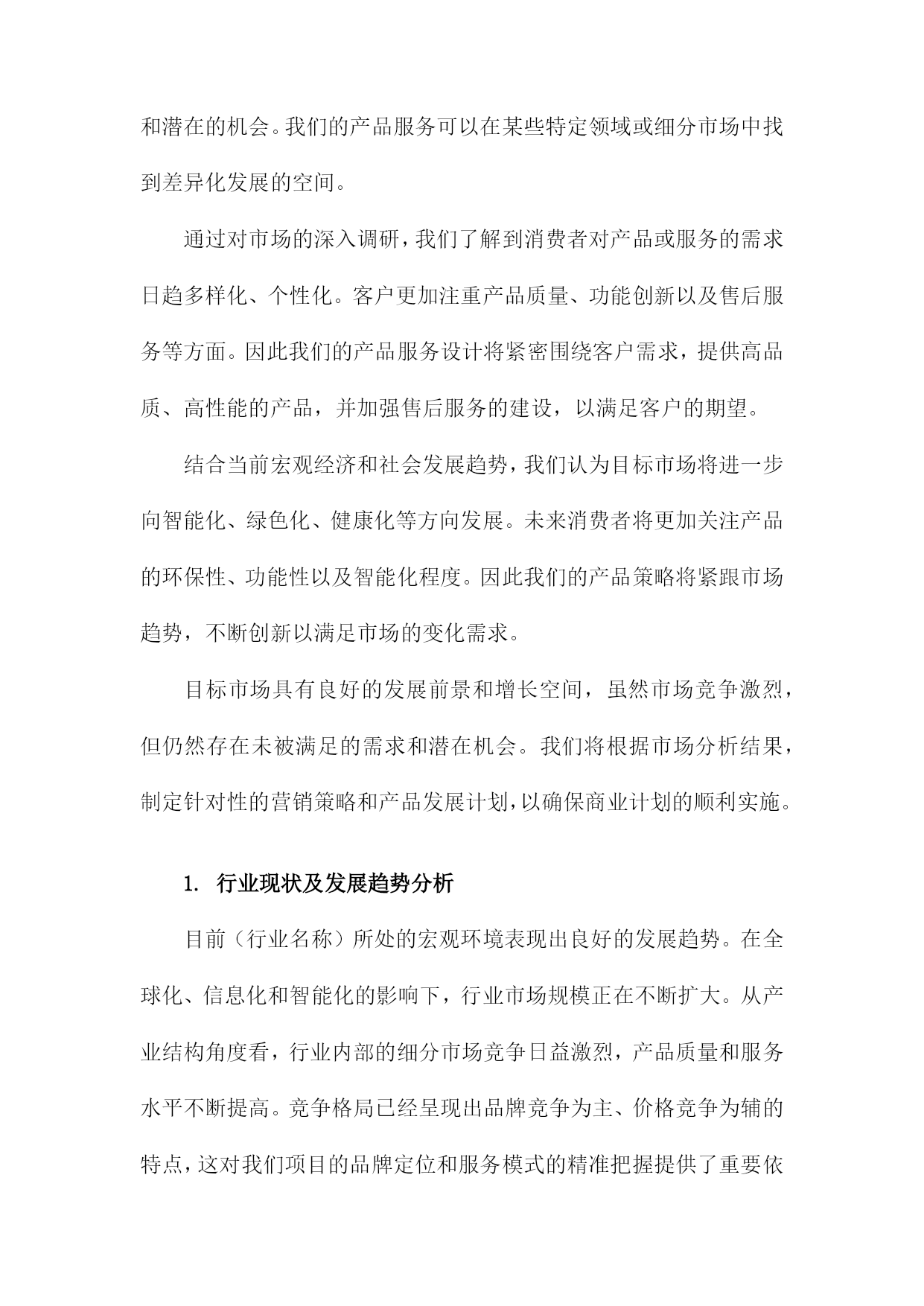 和潜在的机会。我们的产品服务可以在某些特定领域或细分市场中找到差异化发展的空间。

通过对市场的深入调研，我们了解到消费者对产品或服务的需求日趋多样化、个性化。客户更加注重产品质量、功能创新以及售后服务等方面。因此我们的产品服务设计将紧密围绕客户需求，提供高品质、高性能的产品，并加强售后服务的建设，以满足客户的期望。

结合当前宏观经济和社会发展趋势，我们认为目标市场将进一步向智能化、绿色化、健康化等方向发展。未来消费者将更加关注产品的环保性、功能性以及智能化程度。因此我们的产品策略将紧跟市场趋势，不断创新以满足市场的变化需求。

目标市场具有良好的发展前景和增长空间，虽然市场竞争激烈，但仍然存在未被满足的需求和潜在机会。我们将根据市场分析结果，制定针对性的营销策略和产品发展计划，以确保商业计划的顺利实施。

1. 行业现状及发展趋势分析

目前（行业名称）所处的宏观环境表现出良好的发展趋势。在全球化、信息化和智能化的影响下，行业市场规模正在不断扩大。从产业结构角度看，行业内部的细分市场竞争日益激烈，产品质量和服务水平不断提高。竞争格局已经呈现出品牌竞争为主、价格竞争为辅的特点，这对我们项目的品牌定位和服务模式的精准把握提供了重要依